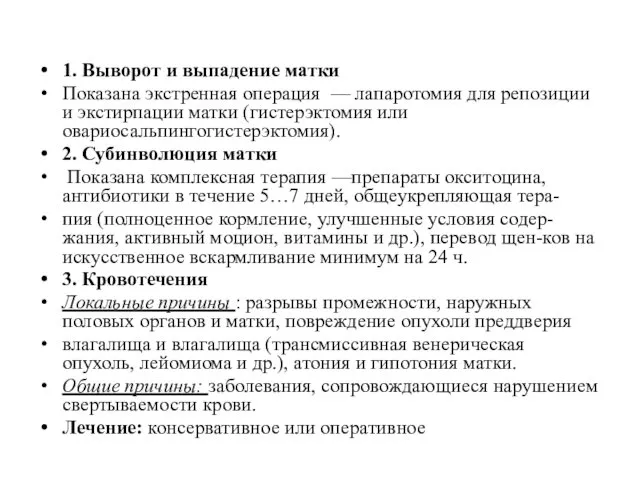 • 1. Выворот и выпадение матки

• Показана экстренная операция — лапаротомия для репозиции и экстирпации матки (гистерэктомия или овариосальпингогистерэктомия).

• 2. Субинволюция матки

• Показана комплексная терапия —препараты окситоцина, антибиотики в течение 5…7 дней, общеукрепляющая тера-

• пия (полноценное кормление, улучшенные условия содер-жания, активный моцион, витамины и др.), перевод щен-ков на искусственное вскармливание минимум на 24 ч.

• 3. Кровотечения

• Локальные причины : разрывы промежности, наружных половых органов и матки, повреждение опухоли преддверия

• влагалища и влагалища (трансмиссивная венерическая опухоль, лейомиома и др.), атония и гипотония матки.

• Общие причины: заболевания, сопровождающиеся нарушением свертываемости крови.

• Лечение: консервативное или оперативное